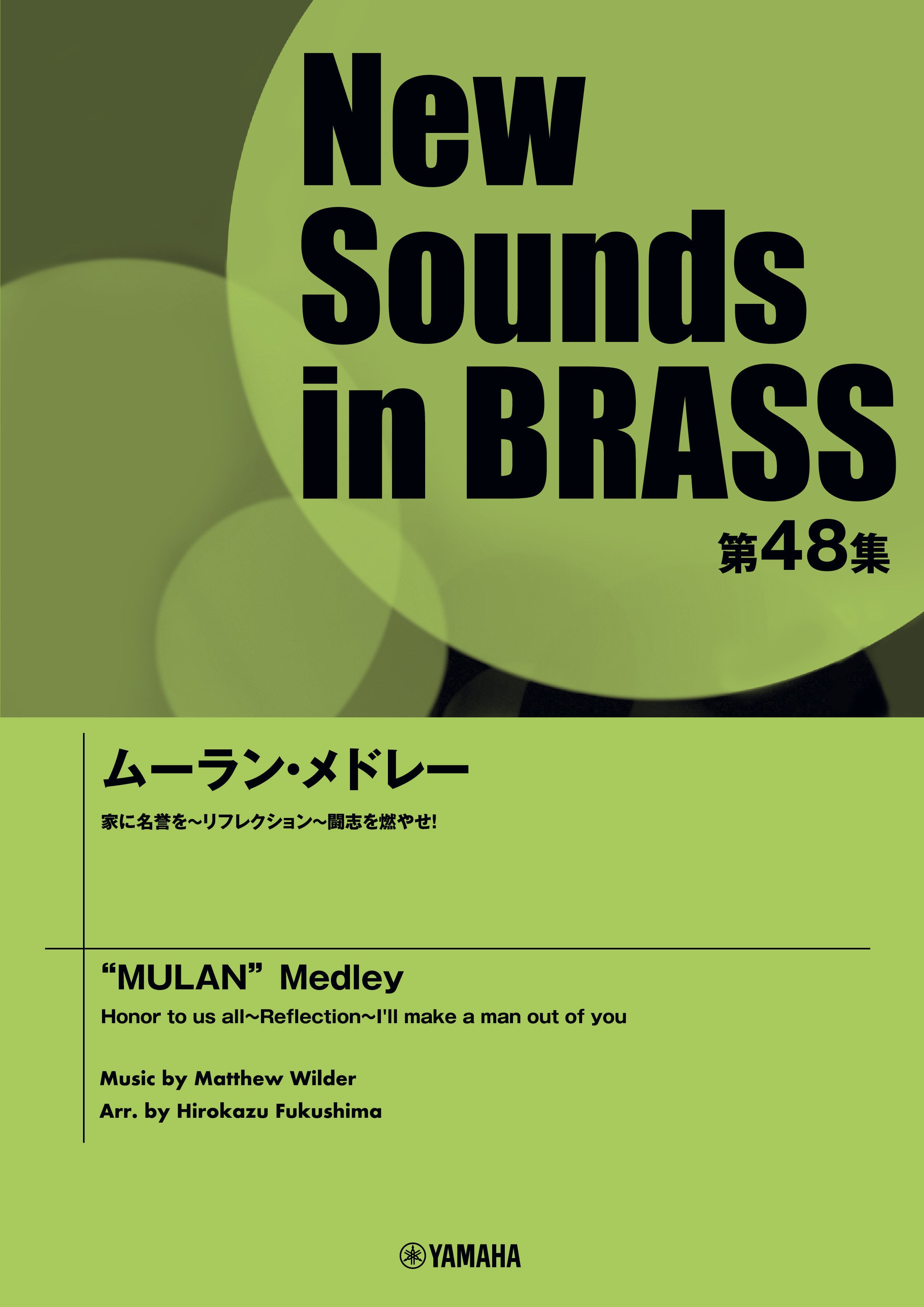 New
Sounds
in BRASS

第48集

ムーラン・メドレー

家に名誉を~リフレクション~闘志を燃やせ!

"MULAN" Medley

Honor to us all~Reflection~I'll make a man out of you

Music by Matthew Wilder
Arr. by Hirokazu Fukushima

YAMAHA